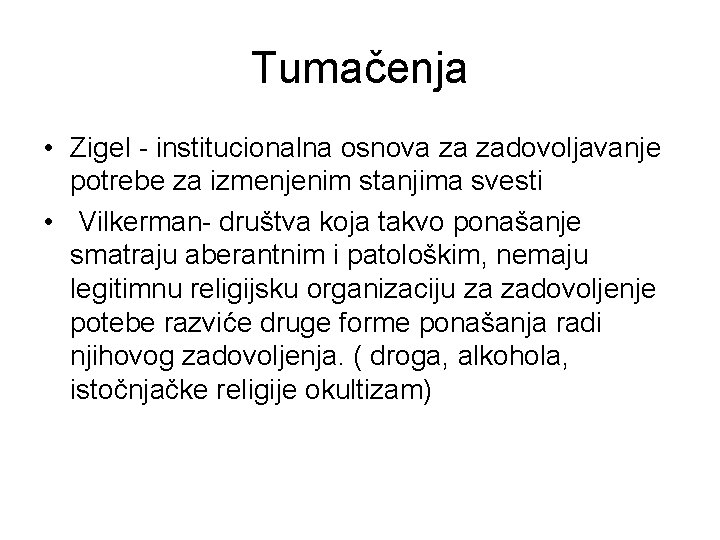 Tumačenja

• Zigel - institucionalna osnova za zadovoljavanje potrebe za izmenjenim stanjima svesti
• Vilkerman- društva koja takvo ponašanje smatraju aberantnim i patološkim, nemaju legitimnu religijsku organizaciju za zadovoljenje potebe razviće druge forme ponašanja radi njihovog zadovoljenja. ( droga, alkohola, istočnjačke religije okultizam)